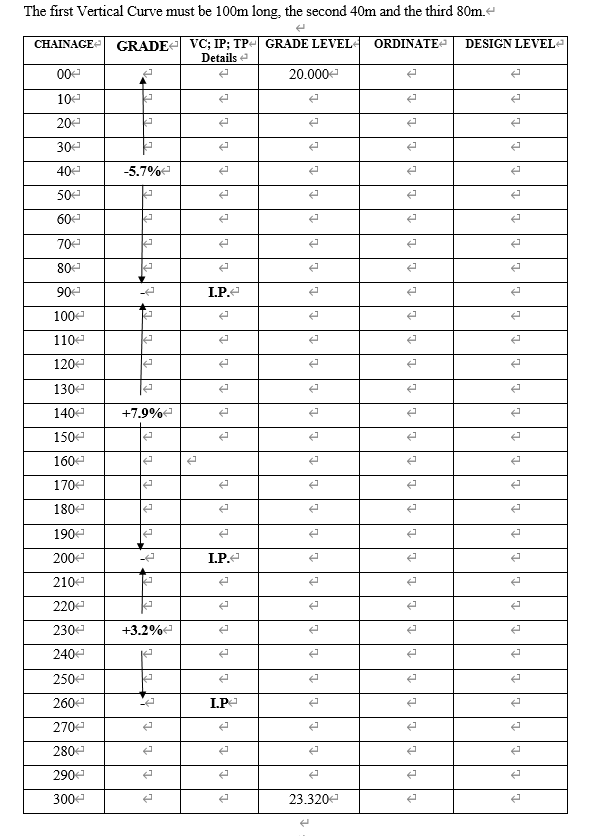 The first Vertical Curve must be 100m long, the second 40m and the third 80m.

| CHAINAGE | GRADE | VC; IP; TP Details | GRADE LEVEL | ORDINATE | DESIGN LEVEL |
|---|---|---|---|---|---|
| 00 | | | 20.000 | | |
| 10 | | | | | |
| 20 | | | | | |
| 30 | | | | | |
| 40 | -5.7% | | | | |
| 50 | | | | | |
| 60 | | | | | |
| 70 | | | | | |
| 80 | | | | | |
| 90 | - | I.P. | | | |
| 100 | | | | | |
| 110 | | | | | |
| 120 | | | | | |
| 130 | | | | | |
| 140 | +7.9% | | | | |
| 150 | | | | | |
| 160 | | | | | |
| 170 | | | | | |
| 180 | | | | | |
| 190 | | | | | |
| 200 | - | I.P. | | | |
| 210 | | | | | |
| 220 | | | | | |
| 230 | +3.2% | | | | |
| 240 | | | | | |
| 250 | | | | | |
| 260 | - | I.P | | | |
| 270 | | | | | |
| 280 | | | | | |
| 290 | | | | | |
| 300 | | | 23.320 | | |